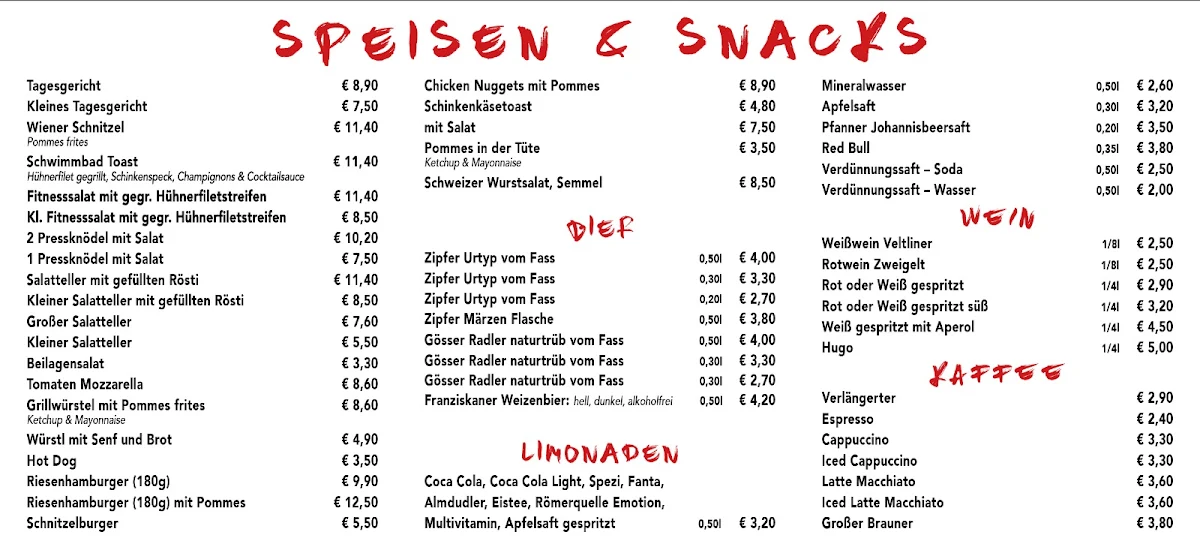 SPEISEN & SNACKS

Tagesgericht € 8,90
Kleines Tagesgericht € 7,50
Wiener Schnitzel € 11,40
Pommes frites
Schwimmbad Toast € 11,40
Hühnerfilet gegrillt, Schinkenspeck, Champignons & Cocktailsauce
Fitnesssalat mit gegr. Hühnerfiletstreifen € 11,40
Kl. Fitnesssalat mit gegr. Hühnerfiletstreifen € 8,50
2 Pressknödel mit Salat € 10,20
1 Pressknödel mit Salat € 7,50
Salatteller mit gefüllten Rösti € 11,40
Kleiner Salatteller mit gefüllten Rösti € 8,50
Großer Salatteller € 7,60
Kleiner Salatteller € 5,50
Beilagensalat € 3,30
Tomaten Mozzarella € 8,60
Grillwürstel mit Pommes frites € 8,60
Ketchup & Mayonnaise
Würstl mit Senf und Brot € 4,90
Hot Dog € 3,50
Riesenhamburger (180g) € 9,90
Riesenhamburger (180g) mit Pommes € 12,50
Schnitzelburger € 5,50

Chicken Nuggets mit Pommes € 8,90
Schinkenkäsetoast € 4,80
mit Salat € 7,50
Pommes in der Tüte € 3,50
Ketchup & Mayonnaise
Schweizer Wurstsalat, Semmel € 8,50

BIER

Zipfer Urtyp vom Fass 0,50l € 4,00
Zipfer Urtyp vom Fass 0,30l € 3,30
Zipfer Urtyp vom Fass 0,20l € 2,70
Zipfer Märzen Flasche 0,50l € 3,80
Gösser Radler naturtrüb vom Fass 0,50l € 4,00
Gösser Radler naturtrüb vom Fass 0,30l € 3,30
Gösser Radler naturtrüb vom Fass 0,30l € 2,70
Franziskaner Weizenbier: hell, dunkel, alkoholfrei 0,50l € 4,20

LIMONADEN

Coca Cola, Coca Cola Light, Spezi, Fanta, Almdudler, Eistee, Römerquelle Emotion, Multivitamin, Apfelsaft gespritzt 0,50l € 3,20

Mineralwasser 0,50l € 2,60
Apfelsaft 0,30l € 3,20
Pfanner Johannisbeersaft 0,20l € 3,50
Red Bull 0,35l € 3,80
Verdünnungssaft – Soda 0,50l € 2,50
Verdünnungssaft – Wasser 0,50l € 2,00

WEIN

Weißwein Veltliner 1/8l € 2,50
Rotwein Zweigelt 1/8l € 2,50
Rot oder Weiß gespritzt 1/4l € 2,90
Rot oder Weiß gespritzt süß 1/4l € 3,20
Weiß gespritzt mit Aperol 1/4l € 4,50
Hugo 1/4l € 5,00

KAFFEE

Verlängerter € 2,90
Espresso € 2,40
Cappuccino € 3,30
Iced Cappuccino € 3,30
Latte Macchiato € 3,60
Iced Latte Macchiato € 3,60
Großer Brauner € 3,80